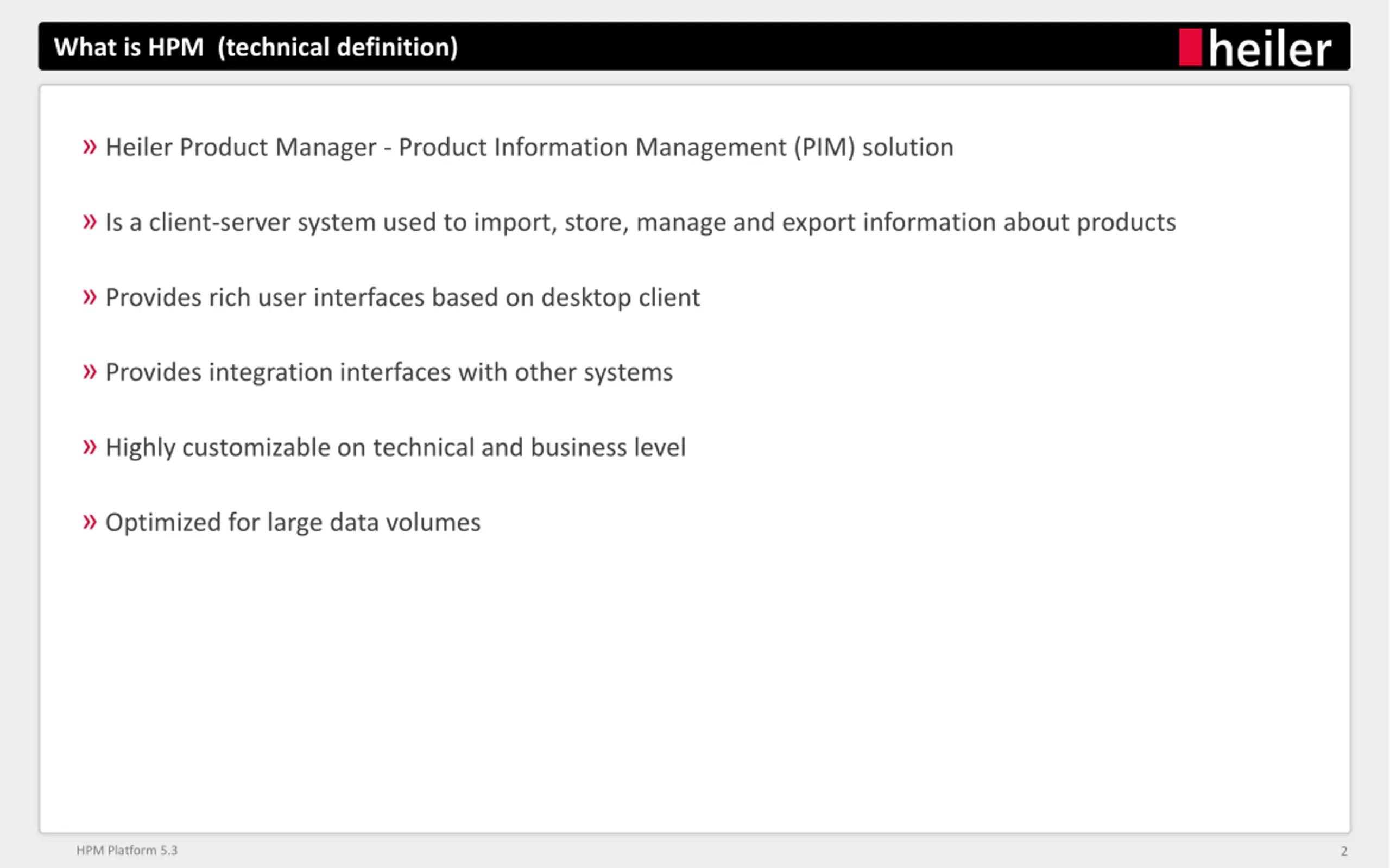 What is HPM (technical definition)

heiler

» Heiler Product Manager - Product Information Management (PIM) solution

» Is a client-server system used to import, store, manage and export information about products

» Provides rich user interfaces based on desktop client

» Provides integration interfaces with other systems

» Highly customizable on technical and business level

» Optimized for large data volumes

HPM Platform 5.3

2